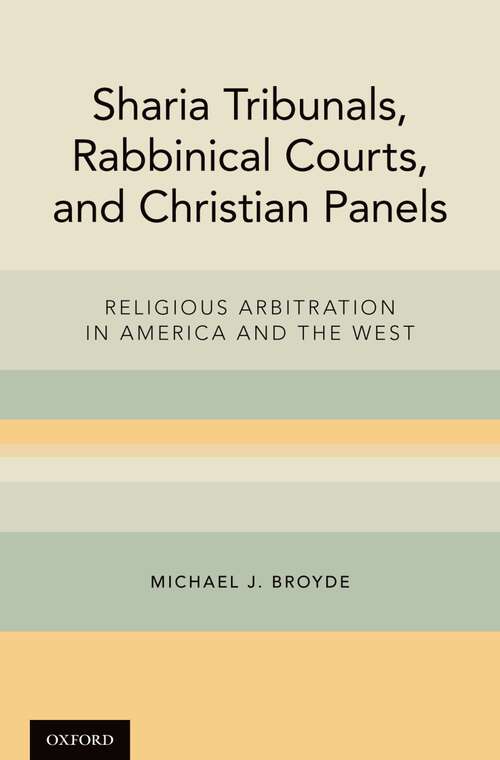 Sharia Tribunals, Rabbinical Courts, and Christian Panels

RELIGIOUS ARBITRATION IN AMERICA AND THE WEST

MICHAEL J. BROYDE

OXFORD